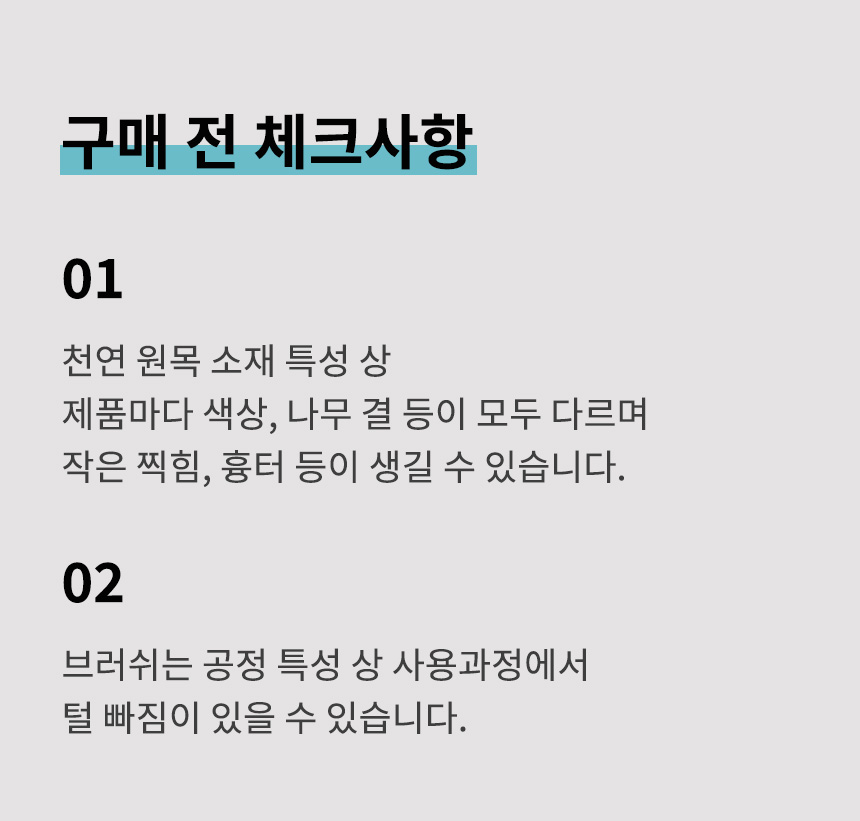 구매 전 체크사항

01

천연 원목 소재 특성 상
제품마다 색상, 나무 결 등이 모두 다르며
작은 찍힘, 흉터 등이 생길 수 있습니다.

02

브러쉬는 공정 특성 상 사용과정에서
털 빠짐이 있을 수 있습니다.